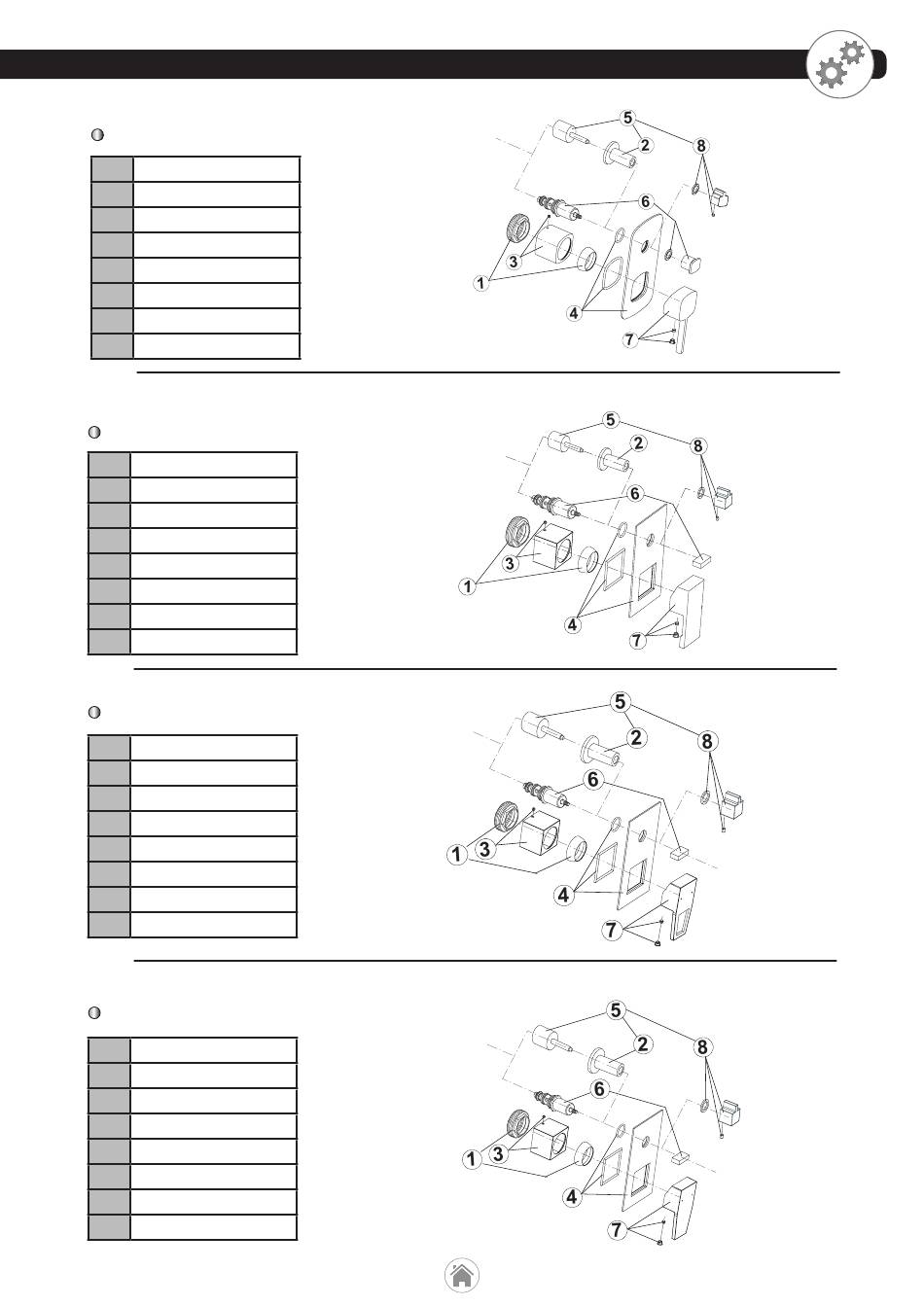 5
2
8
6
3
1
4
7

5
2
8
6
3
1
4
7

5
2
8
6
1
3
4
7

5
2
8
6
1
3
4
7